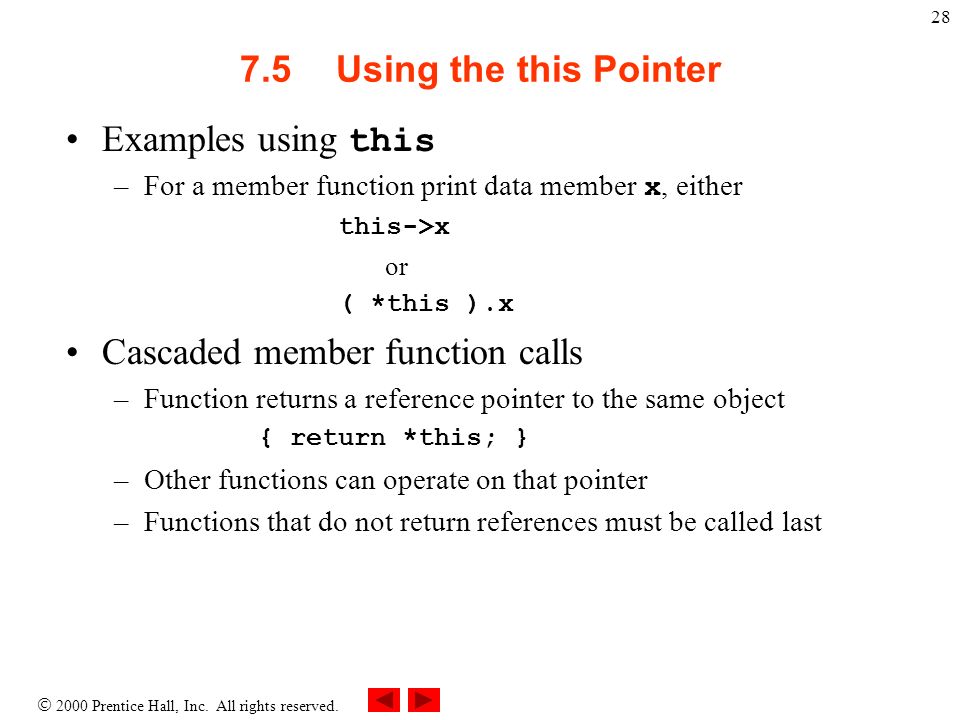 28

7.5 Using the this Pointer

• Examples using this

– For a member function print data member x, either

this->x

or

( *this ).x

• Cascaded member function calls

– Function returns a reference pointer to the same object

{ return *this; }

– Other functions can operate on that pointer

– Functions that do not return references must be called last

© 2000 Prentice Hall, Inc. All rights reserved.